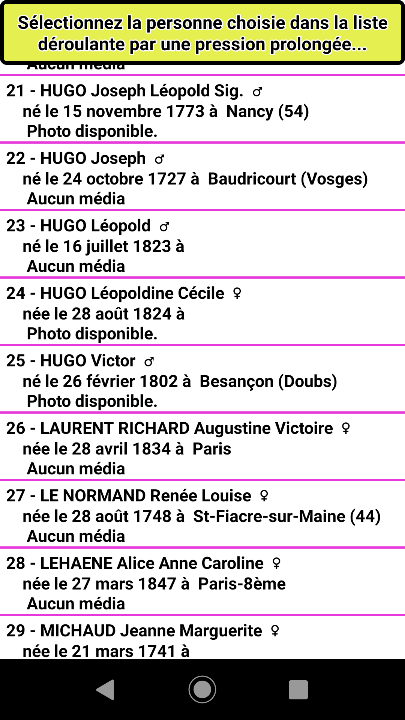 Sélectionnez la personne choisie dans la liste déroulante par une pression prolongée...

Aucun média

21 - HUGO Joseph Léopold Sig. ♂
né le 15 novembre 1773 à Nancy (54)
Photo disponible.

22 - HUGO Joseph ♂
né le 24 octobre 1727 à Baudricourt (Vosges)
Aucun média

23 - HUGO Léopold ♂
né le 16 juillet 1823 à
Aucun média

24 - HUGO Léopoldine Cécile ♀
née le 28 août 1824 à
Photo disponible.

25 - HUGO Victor ♂
né le 26 février 1802 à Besançon (Doubs)
Photo disponible.

26 - LAURENT RICHARD Augustine Victoire ♀
née le 28 avril 1834 à Paris
Aucun média

27 - LE NORMAND Renée Louise ♀
née le 28 août 1748 à St-Fiacre-sur-Maine (44)
Aucun média

28 - LEHAENE Alice Anne Caroline ♀
née le 27 mars 1847 à Paris-8ème
Aucun média

29 - MICHAUD Jeanne Marguerite ♀
née le 21 mars 1741 à